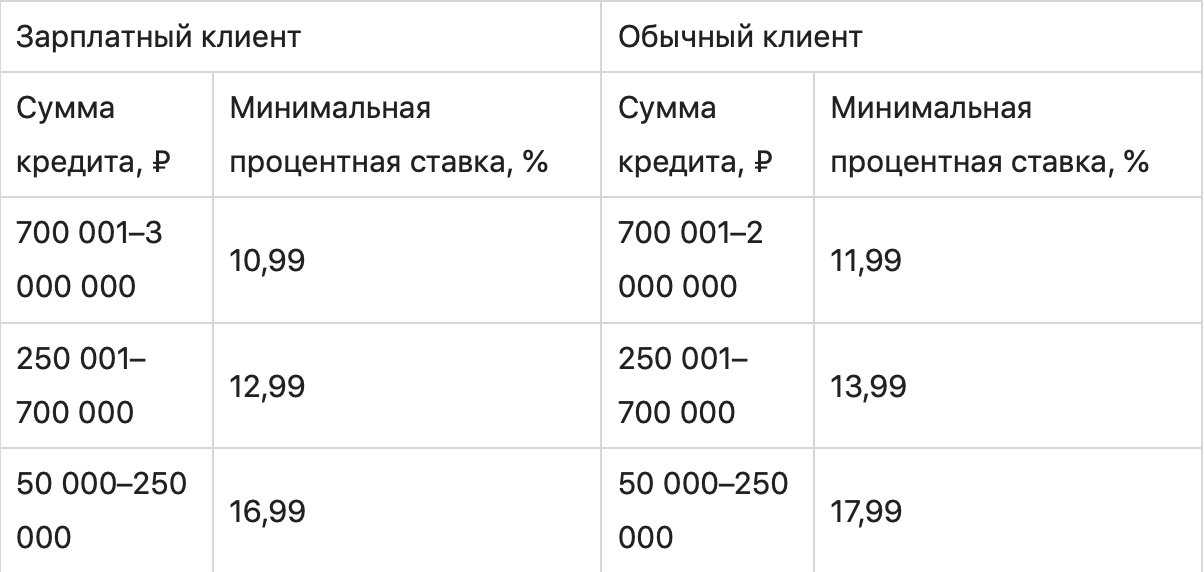 | Зарплатный клиент | | Обычный клиент | |
|---|---|---|---|
| Сумма кредита, ₽ | Минимальная процентная ставка, % | Сумма кредита, ₽ | Минимальная процентная ставка, % |
| 700 001–3 000 000 | 10,99 | 700 001–2 000 000 | 11,99 |
| 250 001–700 000 | 12,99 | 250 001–700 000 | 13,99 |
| 50 000–250 000 | 16,99 | 50 000–250 000 | 17,99 |